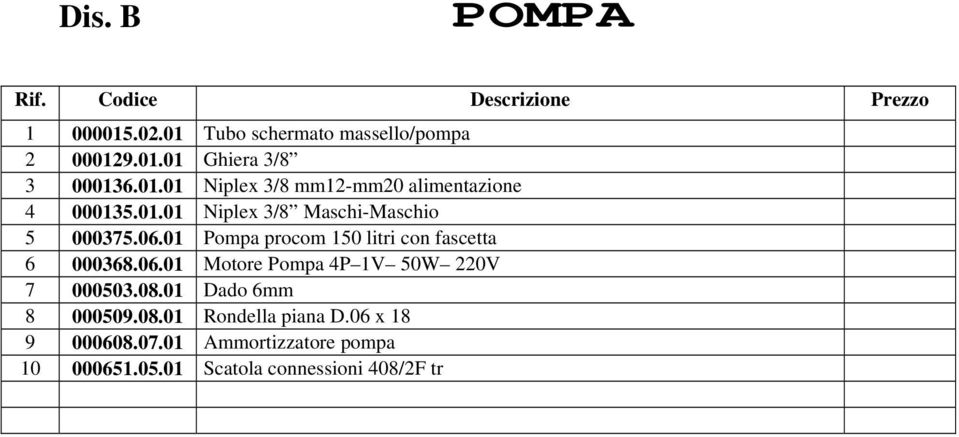 Dis. B

POMPA

| Rif. | Codice | Descrizione | Prezzo |
|---|---|---|---|
| 1 | 000015.02.01 | Tubo schermato massello/pompa | |
| 2 | 000129.01.01 | Ghiera 3/8” | |
| 3 | 000136.01.01 | Niplex 3/8 mm12-mm20 alimentazione | |
| 4 | 000135.01.01 | Niplex 3/8” Maschi-Maschio | |
| 5 | 000375.06.01 | Pompa procom 150 litri con fascetta | |
| 6 | 000368.06.01 | Motore Pompa 4P–1V– 50W– 220V | |
| 7 | 000503.08.01 | Dado 6mm | |
| 8 | 000509.08.01 | Rondella piana D.06 x 18 | |
| 9 | 000608.07.01 | Ammortizzatore pompa | |
| 10 | 000651.05.01 | Scatola connessioni 408/2F tr | |
| | | | |
| | | | |